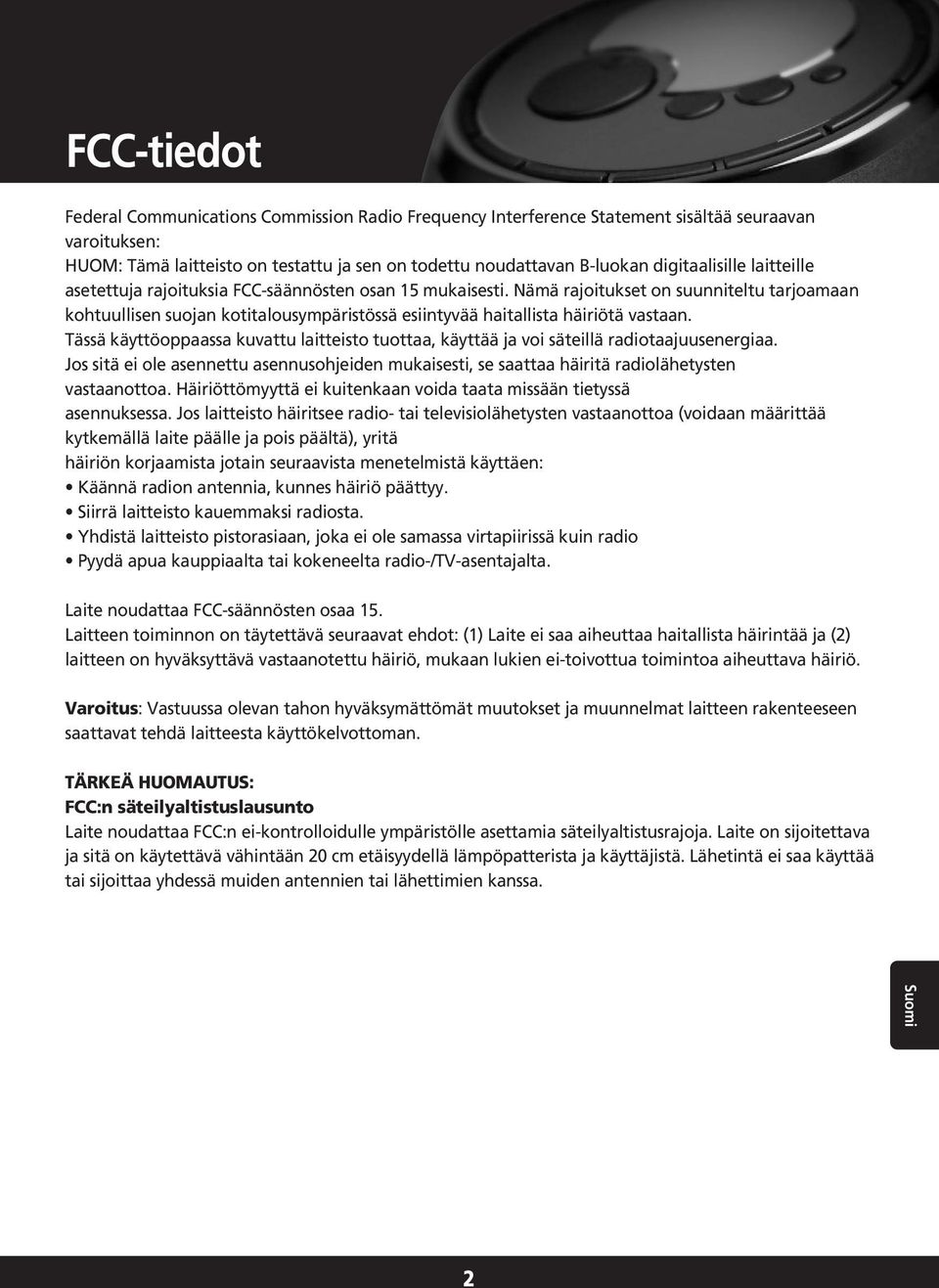 FCC-tiedot

Federal Communications Commission Radio Frequency Interference Statement sisältää seuraavan varoituksen:
HUOM: Tämä laitteisto on testattu ja sen on todettu noudattavan B-luokan digitaalisille laitteille asetettuja rajoituksia FCC-säännösten osan 15 mukaisesti. Nämä rajoitukset on suunniteltu tarjoamaan kohtuullisen suojan kotitalousympäristössä esiintyvää haitallista häiriötä vastaan.
Tässä käyttöoppaassa kuvattu laitteisto tuottaa, käyttää ja voi säteillä radiotaajuusenergiaa.
Jos sitä ei ole asennettu asennusohjeiden mukaisesti, se saattaa häiritä radiolähetysten vastaanottoa. Häiriöttömyyttä ei kuitenkaan voida taata missään tietyssä asennuksessa. Jos laitteisto häiritsee radio- tai televisiolähetysten vastaanottoa (voidaan määrittää kytkemällä laite päälle ja pois päältä), yritä
häiriön korjaamista jotain seuraavista menetelmistä käyttäen:
• Käännä radion antennia, kunnes häiriö päättyy.
• Siirrä laitteisto kauemmaksi radiosta.
• Yhdistä laitteisto pistorasiaan, joka ei ole samassa virtapiirissä kuin radio
• Pyydä apua kauppiaalta tai kokeneelta radio-/TV-asentajalta.

Laite noudattaa FCC-säännösten osaa 15.
Laitteen toiminnon on täytettävä seuraavat ehdot: (1) Laite ei saa aiheuttaa haitallista häirintää ja (2) laitteen on hyväksyttävä vastaanotettu häiriö, mukaan lukien ei-toivottua toimintoa aiheuttava häiriö.

Varoitus: Vastuussa olevan tahon hyväksymättömät muutokset ja muunnelmat laitteen rakenteeseen saattavat tehdä laitteesta käyttökelvottoman.

TÄRKEÄ HUOMAUTUS:
FCC:n säteilyaltistuslausunto
Laite noudattaa FCC:n ei-kontrolloidulle ympäristölle asettamia säteilyaltistusrajoja. Laite on sijoitettava ja sitä on käytettävä vähintään 20 cm etäisyydellä lämpöpatterista ja käyttäjistä. Lähetintä ei saa käyttää tai sijoittaa yhdessä muiden antennien tai lähettimien kanssa.

Suomi

2